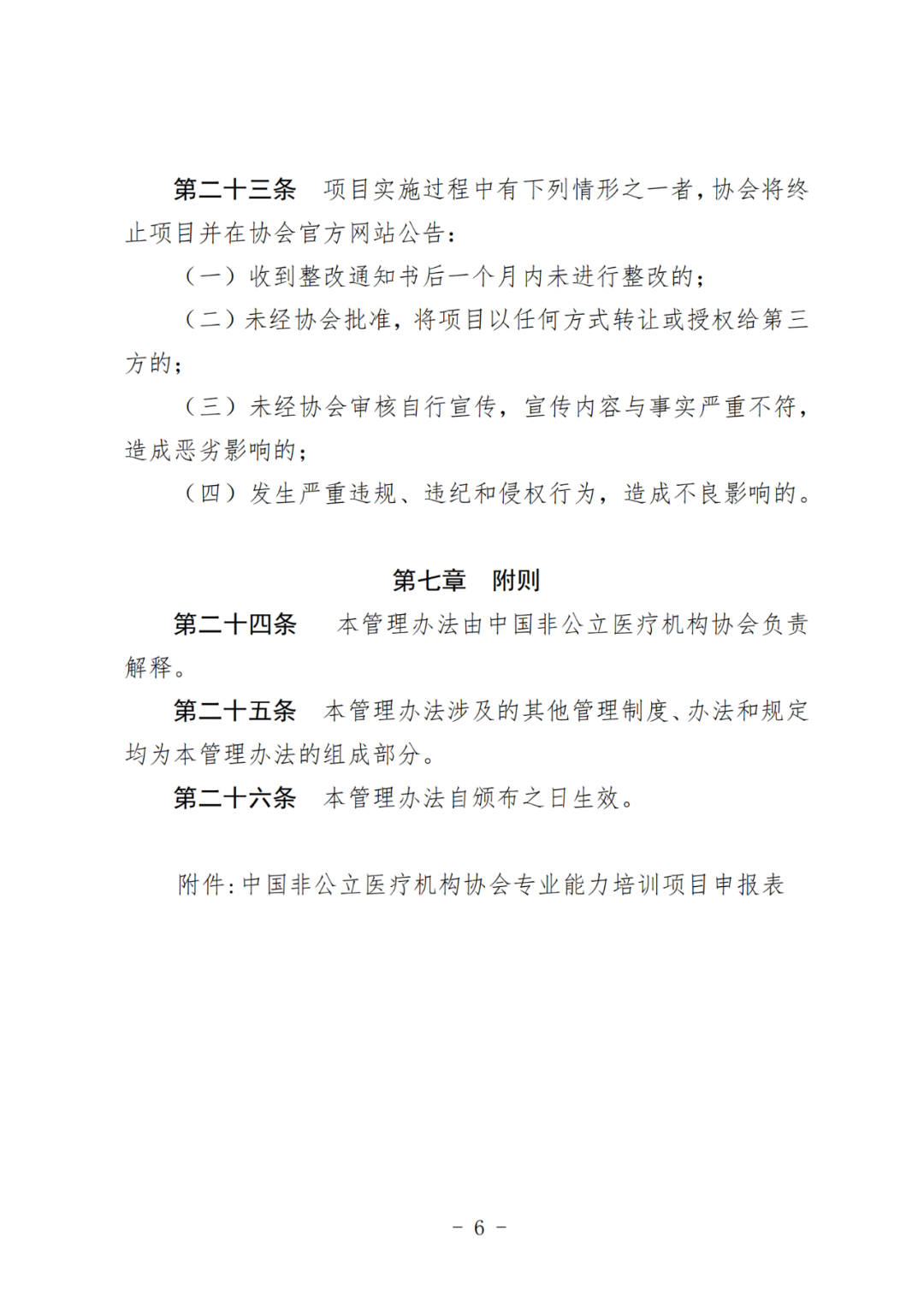 第二十三条　项目实施过程中有下列情形之一者，协会将终止项目并在协会官方网站公告：

（一）收到整改通知书后一个月内未进行整改的；

（二）未经协会批准，将项目以任何方式转让或授权给第三方的；

（三）未经协会审核自行宣传，宣传内容与事实严重不符，造成恶劣影响的；

（四）发生严重违规、违纪和侵权行为，造成不良影响的。

第七章　附则

第二十四条　本管理办法由中国非公立医疗机构协会负责解释。

第二十五条　本管理办法涉及的其他管理制度、办法和规定均为本管理办法的组成部分。

第二十六条　本管理办法自颁布之日生效。

附件：中国非公立医疗机构协会专业能力培训项目申报表

－ 6 －